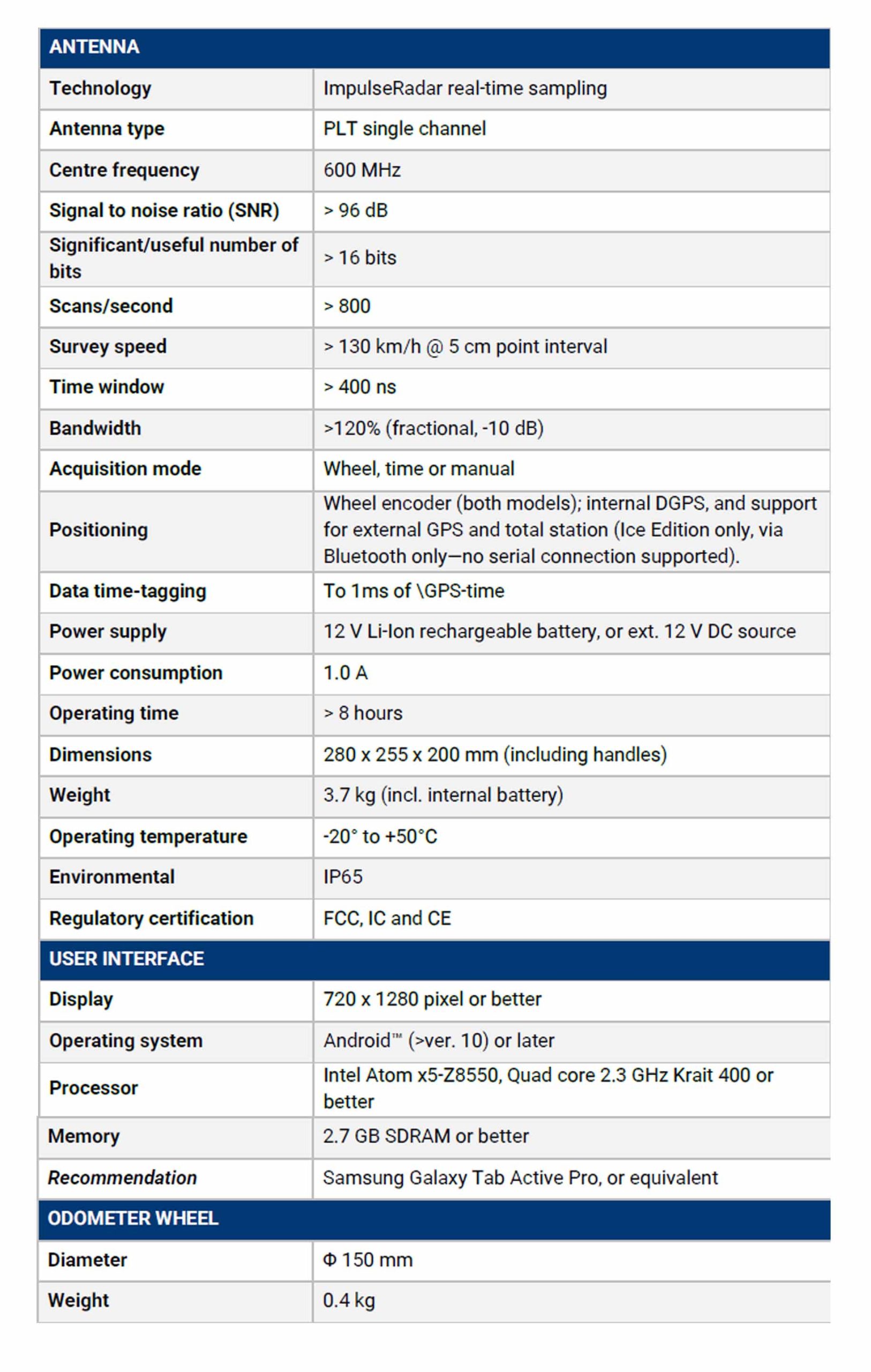 | ANTENNA | |
|---|---|
| Technology | ImpulseRadar real-time sampling |
| Antenna type | PLT single channel |
| Centre frequency | 600 MHz |
| Signal to noise ratio (SNR) | > 96 dB |
| Significant/useful number of bits | > 16 bits |
| Scans/second | > 800 |
| Survey speed | > 130 km/h @ 5 cm point interval |
| Time window | > 400 ns |
| Bandwidth | >120% (fractional, -10 dB) |
| Acquisition mode | Wheel, time or manual |
| Positioning | Wheel encoder (both models); internal DGPS, and support for external GPS and total station (Ice Edition only, via Bluetooth only—no serial connection supported). |
| Data time-tagging | To 1ms of \GPS-time |
| Power supply | 12 V Li-Ion rechargeable battery, or ext. 12 V DC source |
| Power consumption | 1.0 A |
| Operating time | > 8 hours |
| Dimensions | 280 x 255 x 200 mm (including handles) |
| Weight | 3.7 kg (incl. internal battery) |
| Operating temperature | -20° to +50°C |
| Environmental | IP65 |
| Regulatory certification | FCC, IC and CE |
| USER INTERFACE | |
| Display | 720 x 1280 pixel or better |
| Operating system | Android™ (>ver. 10) or later |
| Processor | Intel Atom x5-Z8550, Quad core 2.3 GHz Krait 400 or better |
| Memory | 2.7 GB SDRAM or better |
| Recommendation | Samsung Galaxy Tab Active Pro, or equivalent |
| ODOMETER WHEEL | |
| Diameter | Φ 150 mm |
| Weight | 0.4 kg |